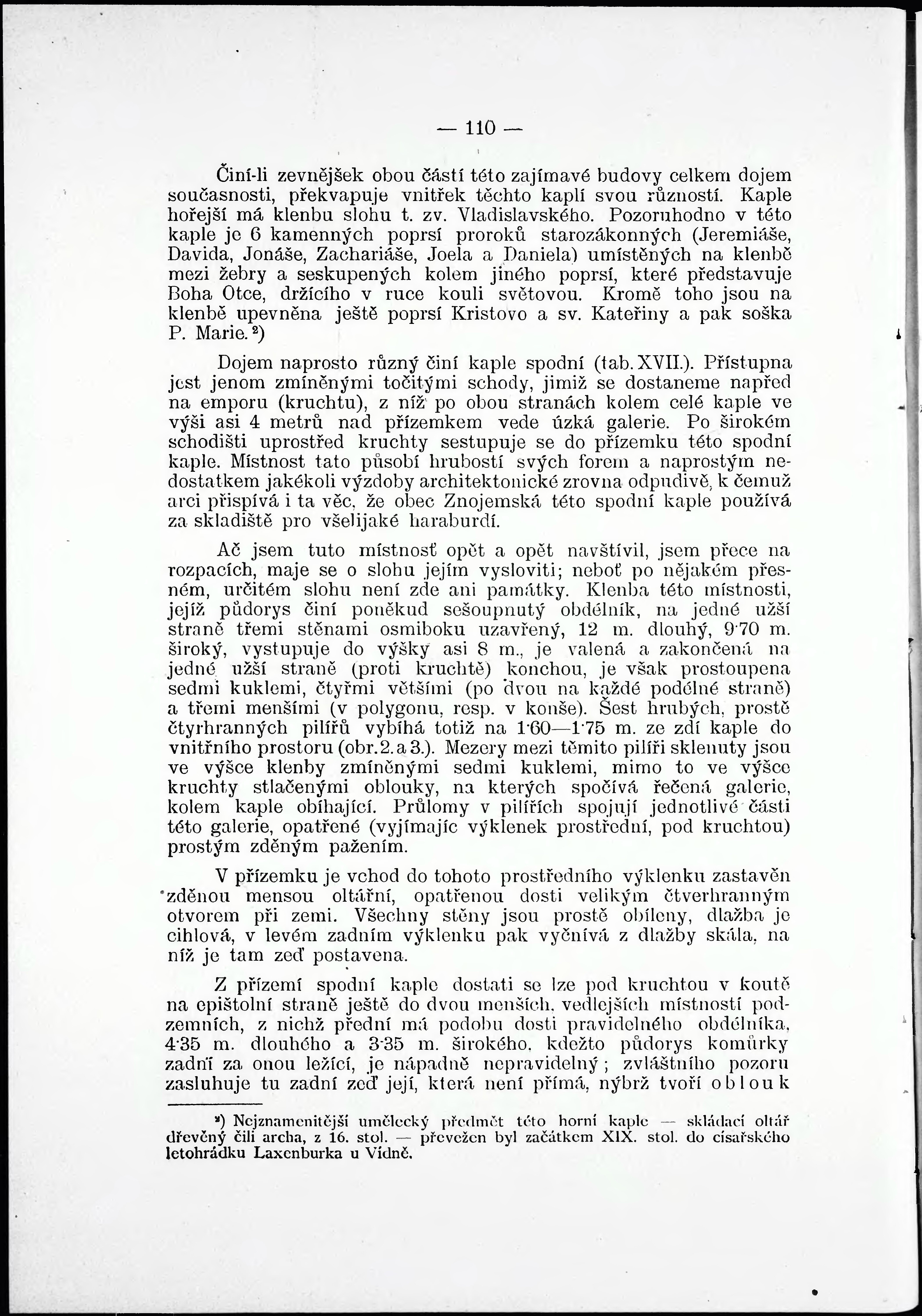 — 110 —

Činí-li zevnějšek obou částí této zajímavé budovy celkem dojem současnosti, překvapuje vnitřek těchto kaplí svou růzností. Kaple hořejší má klenbu slohu t. zv. Vladislavského. Pozoruhodno v této kaple je 6 kamenných poprsí proroků starozákonných (Jeremiáše, Davida, Jonáše, Zachariáše, Joela a Daniela) umístěných na klenbě mezi žebry a seskupených kolem jiného poprsí, které představuje Boha Otce, držícího v ruce kouli světovou. Kromě toho jsou na klenbě upevněna ještě poprsí Kristovo a sv. Kateřiny a pak soška P. Marie.²)

Dojem naprosto různý činí kaple spodní (tab. XVII.). Přístupna jest jenom zmíněnými točitými schody, jimiž se dostaneme napřed na emporu (kruchtu), z níž po obou stranách kolem celé kaple ve výši asi 4 metrů nad přízemkem vede úzká galerie. Po širokém schodišti uprostřed kruchty sestupuje se do přízemku této spodní kaple. Místnost tato působí hrubostí svých forem a naprostým nedostatkem jakékoli výzdoby architektonické zrovna odpudivě, k čemuž arci přispívá i ta věc, že obec Znojemská této spodní kaple používá za skladiště pro všelijaké haraburdí.

Ač jsem tuto místnosť opět a opět navštívil, jsem přece na rozpacích, maje se o slohu jejím vysloviti; neboť po nějakém přesném, určitém slohu není zde ani památky. Klenba této místnosti, jejíž půdorys činí poněkud sešoupnutý obdélník, na jedné užší straně třemi stěnami osmiboku uzavřený, 12 m. dlouhý, 9·70 m. široký, vystupuje do výšky asi 8 m., je valená a zakončená na jedné užší straně (proti kruchtě) konchou, je však prostoupena sedmi kuklemi, čtyřmi většími (po dvou na každé podélné straně) a třemi menšími (v polygonu, resp. v konše). Šest hrubých, prostě čtyrhranných pilířů vybíhá totiž na 1·60—1·75 m. ze zdí kaple do vnitřního prostoru (obr. 2. a 3.). Mezery mezi těmito pilíři sklenuty jsou ve výšce klenby zmíněnými sedmi kuklemi, mimo to ve výšce kruchty stlačenými oblouky, na kterých spočívá řečená galerie, kolem kaple obíhající. Průlomy v pilířích spojují jednotlivé části této galerie, opatřené (vyjímajíc výklenek prostřední, pod kruchtou) prostým zděným pažením.

V přízemku je vchod do tohoto prostředního výklenku zastavěn zděnou mensou oltářní, opatřenou dosti velikým čtverhranným otvorem při zemi. Všechny stěny jsou prostě obíleny, dlažba je cihlová, v levém zadním výklenku pak vyčnívá z dlažby skála, na níž je tam zeď postavena.

Z přízemí spodní kaple dostati se lze pod kruchtou v koutě na epištolní straně ještě do dvou menších, vedlejších místností podzemních, z nichž přední má podobu dosti pravidelného obdélníka, 4·35 m. dlouhého a 3·35 m. širokého, kdežto půdorys komůrky zadní za onou ležící, je nápadně nepravidelný; zvláštního pozoru zasluhuje tu zadní zeď její, která není přímá, nýbrž tvoří oblouk

²) Nejznamenitější umělecký předmět této horní kaple — skládací oltář dřevěný čili archa, z 16. stol. — převežen byl začátkem XIX. stol. do císařského letohrádku Laxenburka u Vídně.